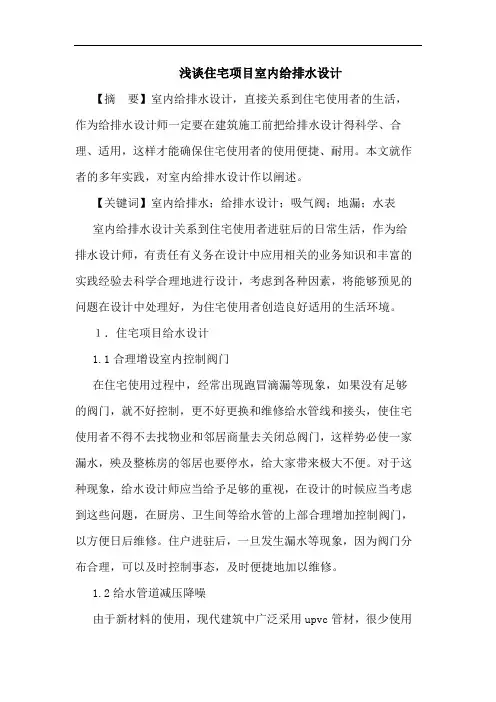 浅谈住宅项目室内给排水设计

【摘　要】室内给排水设计，直接关系到住宅使用者的生活，作为给排水设计师一定要在建筑施工前把给排水设计得科学、合理、适用，这样才能确保住宅使用者的使用便捷、耐用。本文就作者的多年实践，对室内给排水设计作以阐述。

【关键词】室内给排水；给排水设计；吸气阀；地漏；水表

室内给排水设计关系到住宅使用者进驻后的日常生活，作为给排水设计师，有责任有义务在设计中应用相关的业务知识和丰富的实践经验去科学合理地进行设计，考虑到各种因素，将能够预见的问题在设计中处理好，为住宅使用者创造良好适用的生活环境。

1．住宅项目给水设计

1.1 合理增设室内控制阀门

在住宅使用过程中，经常出现跑冒滴漏等现象，如果没有足够的阀门，就不好控制，更不好更换和维修给水管线和接头，使住宅使用者不得不去找物业和邻居商量去关闭总阀门，这样势必使一家漏水，殃及整栋房的邻居也要停水，给大家带来极大不便。对于这种现象，给水设计师应当给予足够的重视，在设计的时候应当考虑到这些问题，在厨房、卫生间等给水管的上部合理增加控制阀门，以方便日后维修。住户进驻后，一旦发生漏水等现象，因为阀门分布合理，可以及时控制事态，及时便捷地加以维修。

1.2 给水管道减压降噪

由于新材料的使用，现代建筑中广泛采用 upvc 管材，很少使用